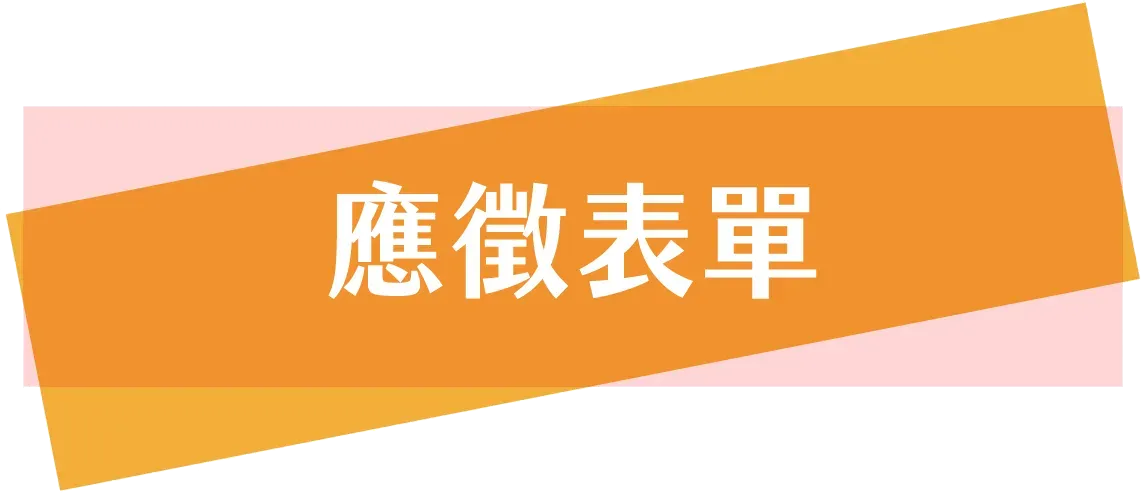 應徵表單